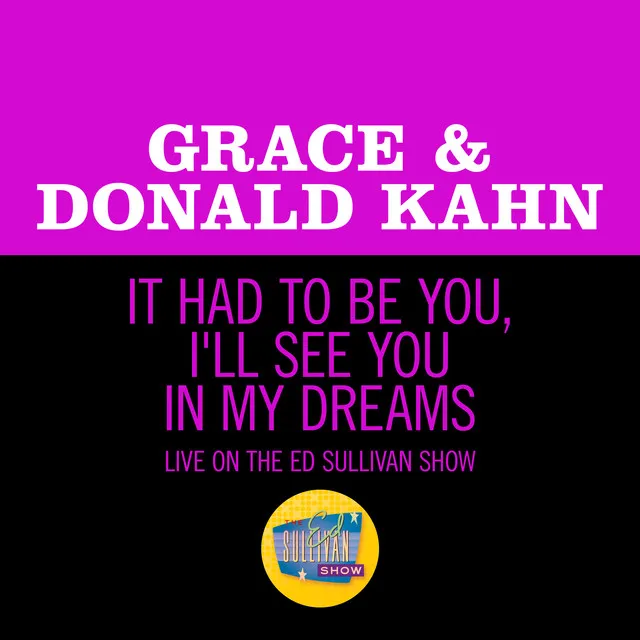 GRACE & DONALD KAHN

IT HAD TO BE YOU, I'LL SEE YOU IN MY DREAMS

LIVE ON THE ED SULLIVAN SHOW

THE Ed SULLIVAN SHOW